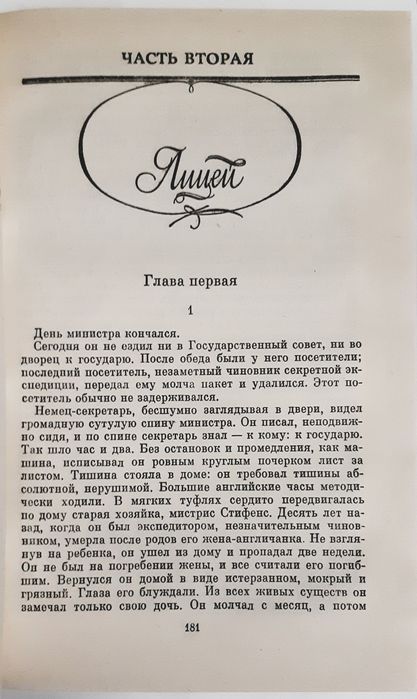 ЧАСТЬ ВТОРАЯ

Лицей

Глава первая

1

День министра кончался.

Сегодня он не ездил ни в Государственный совет, ни во дворец к государю. После обеда были у него посетители; последний посетитель, незаметный чиновник секретной экспедиции, передал ему молча пакет и удалился. Этот посетитель обычно не задерживался.

Немец-секретарь, бесшумно заглядывая в двери, видел громадную сутулую спину министра. Он писал, неподвижно сидя, и по спине секретарь знал — к кому: к государю. Так шло час и два. Без остановок и промедления, как машина, исписывал он ровным круглым почерком лист за листом. Тишина стояла в доме: он требовал тишины абсолютной, нерушимой. Большие английские часы методически ходили. В мягких туфлях сердито передвигалась по дому старая хозяйка, мистрис Стифенс. Десять лет назад, когда он был экспедитором, незначительным чиновником, умерла после родов его жена-англичанка. Не взглянув на ребенка, он ушел из дому и пропадал две недели. Он не был на погребении жены, и все считали его погибшим. Вернулся он домой в виде истерзанном, мокрый и грязный. Глаза его блуждали. Из всех живых существ он замечал только свою дочь. Он молчал с месяц, а потом

181